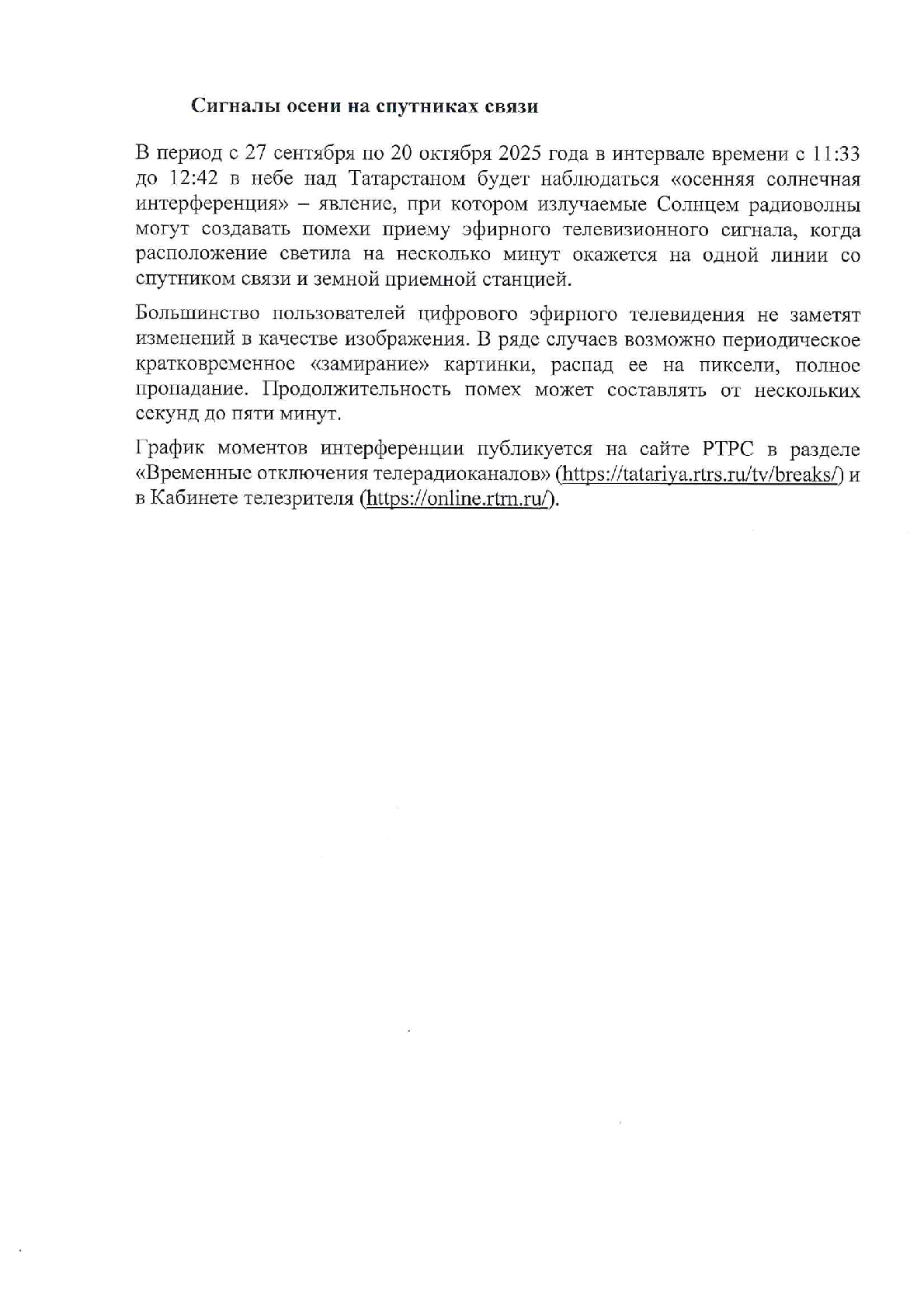 Сигналы осени на спутниках связи

В период с 27 сентября по 20 октября 2025 года в интервале времени с 11:33 до 12:42 в небе над Татарстаном будет наблюдаться «осенняя солнечная интерференция» – явление, при котором излучаемые Солнцем радиоволны могут создавать помехи приему эфирного телевизионного сигнала, когда расположение светила на несколько минут окажется на одной линии со спутником связи и земной приемной станцией.

Большинство пользователей цифрового эфирного телевидения не заметят изменений в качестве изображения. В ряде случаев возможно периодическое кратковременное «замирание» картинки, распад ее на пиксели, полное пропадание. Продолжительность помех может составлять от нескольких секунд до пяти минут.

График моментов интерференции публикуется на сайте РТРС в разделе «Временные отключения телерадиоканалов» (https://tatariya.rtrs.ru/tv/breaks/) и в Кабинете телезрителя (https://online.rtrn.ru/).